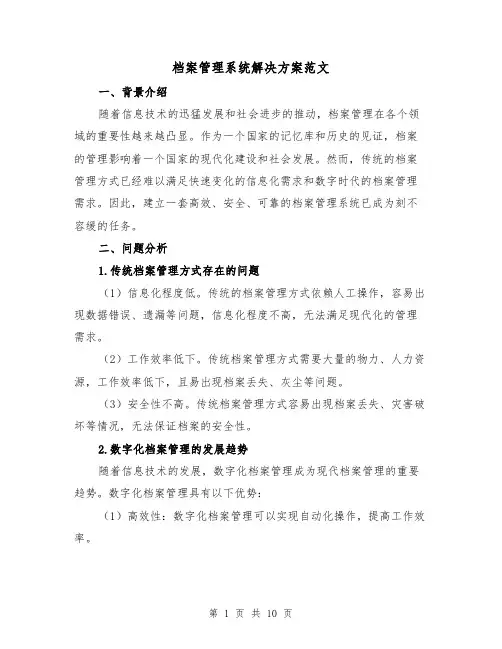 档案管理系统解决方案范文

一、背景介绍

随着信息技术的迅猛发展和社会进步的推动，档案管理在各个领域的重要性越来越凸显。作为一个国家的记忆库和历史的见证，档案的管理影响着一个国家的现代化建设和社会发展。然而，传统的档案管理方式已经难以满足快速变化的信息化需求和数字时代的档案管理需求。因此，建立一套高效、安全、可靠的档案管理系统已成为刻不容缓的任务。

二、问题分析

1.传统档案管理方式存在的问题

（1）信息化程度低。传统的档案管理方式依赖人工操作，容易出现数据错误、遗漏等问题，信息化程度不高，无法满足现代化的管理需求。

（2）工作效率低下。传统档案管理方式需要大量的物力、人力资源，工作效率低下，且易出现档案丢失、灰尘等问题。

（3）安全性不高。传统档案管理方式容易出现档案丢失、灾害破坏等情况，无法保证档案的安全性。

2.数字化档案管理的发展趋势

随着信息技术的发展，数字化档案管理成为现代档案管理的重要趋势。数字化档案管理具有以下优势：

（1）高效性：数字化档案管理可以实现自动化操作，提高工作效率。

第 1 页 共 10 页